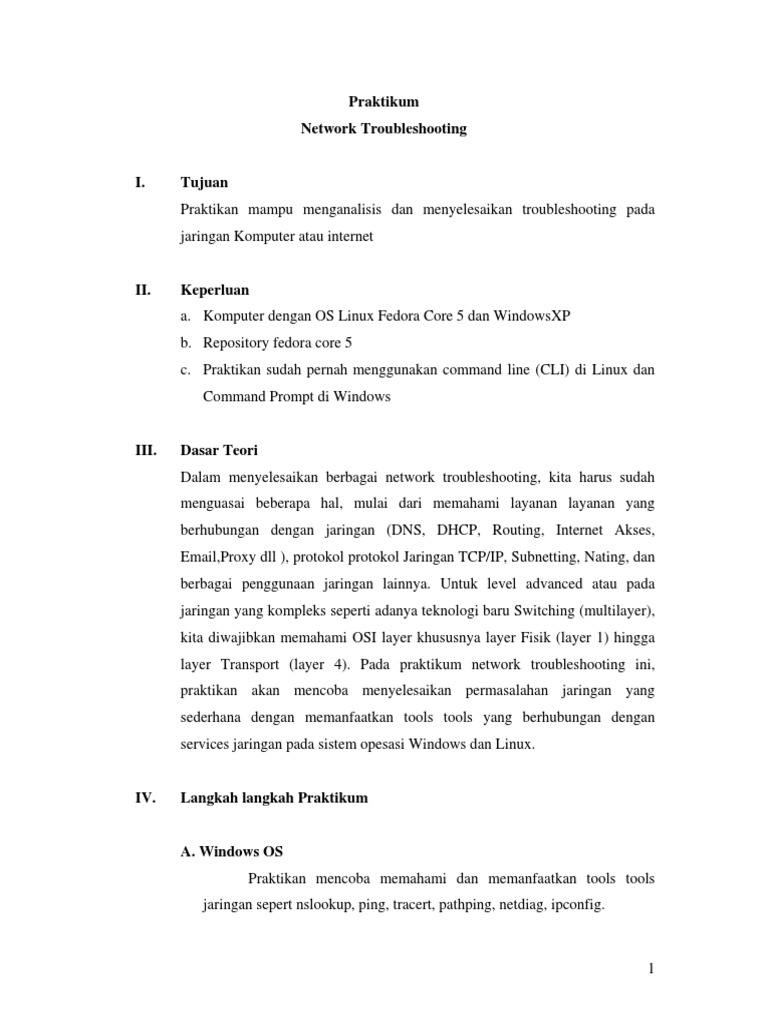 Praktikum
Network Troubleshooting

I. Tujuan
Praktikan mampu menganalisis dan menyelesaikan troubleshooting pada jaringan Komputer atau internet

II. Keperluan
a. Komputer dengan OS Linux Fedora Core 5 dan WindowsXP
b. Repository fedora core 5
c. Praktikan sudah pernah menggunakan command line (CLI) di Linux dan Command Prompt di Windows

III. Dasar Teori
Dalam menyelesaikan berbagai network troubleshooting, kita harus sudah menguasai beberapa hal, mulai dari memahami layanan layanan yang berhubungan dengan jaringan (DNS, DHCP, Routing, Internet Akses, Email,Proxy dll ), protokol protokol Jaringan TCP/IP, Subnetting, Nating, dan berbagai penggunaan jaringan lainnya. Untuk level advanced atau pada jaringan yang kompleks seperti adanya teknologi baru Switching (multilayer), kita diwajibkan memahami OSI layer khususnya layer Fisik (layer 1) hingga layer Transport (layer 4). Pada praktikum network troubleshooting ini, praktikan akan mencoba menyelesaikan permasalahan jaringan yang sederhana dengan memanfaatkan tools tools yang berhubungan dengan services jaringan pada sistem opesasi Windows dan Linux.

IV. Langkah langkah Praktikum

A. Windows OS
Praktikan mencoba memahami dan memanfaatkan tools tools jaringan sepert nslookup, ping, tracert, pathping, netdiag, ipconfig.

1